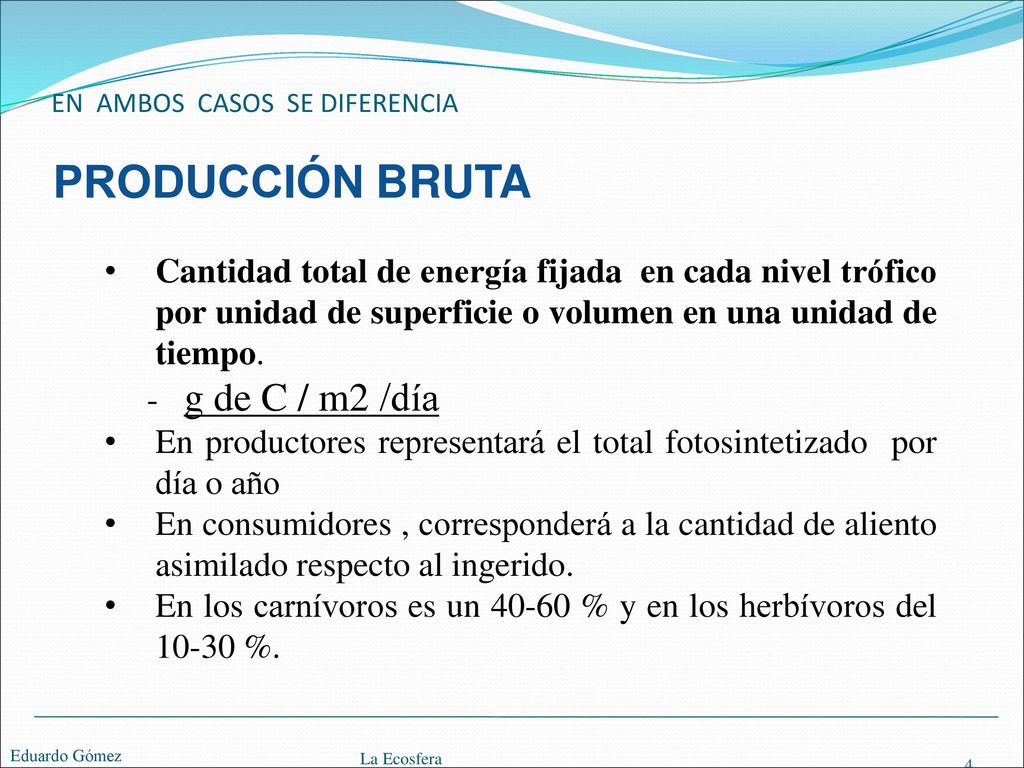 EN AMBOS CASOS SE DIFERENCIA

PRODUCCIÓN BRUTA

• Cantidad total de energía fijada en cada nivel trófico por unidad de superficie o volumen en una unidad de tiempo.

- g de C / m2 /día

• En productores representará el total fotosintetizado por día o año

• En consumidores , corresponderá a la cantidad de aliento asimilado respecto al ingerido.

• En los carnívoros es un 40-60 % y en los herbívoros del 10-30 %.

Eduardo Gómez

La Ecosfera

4